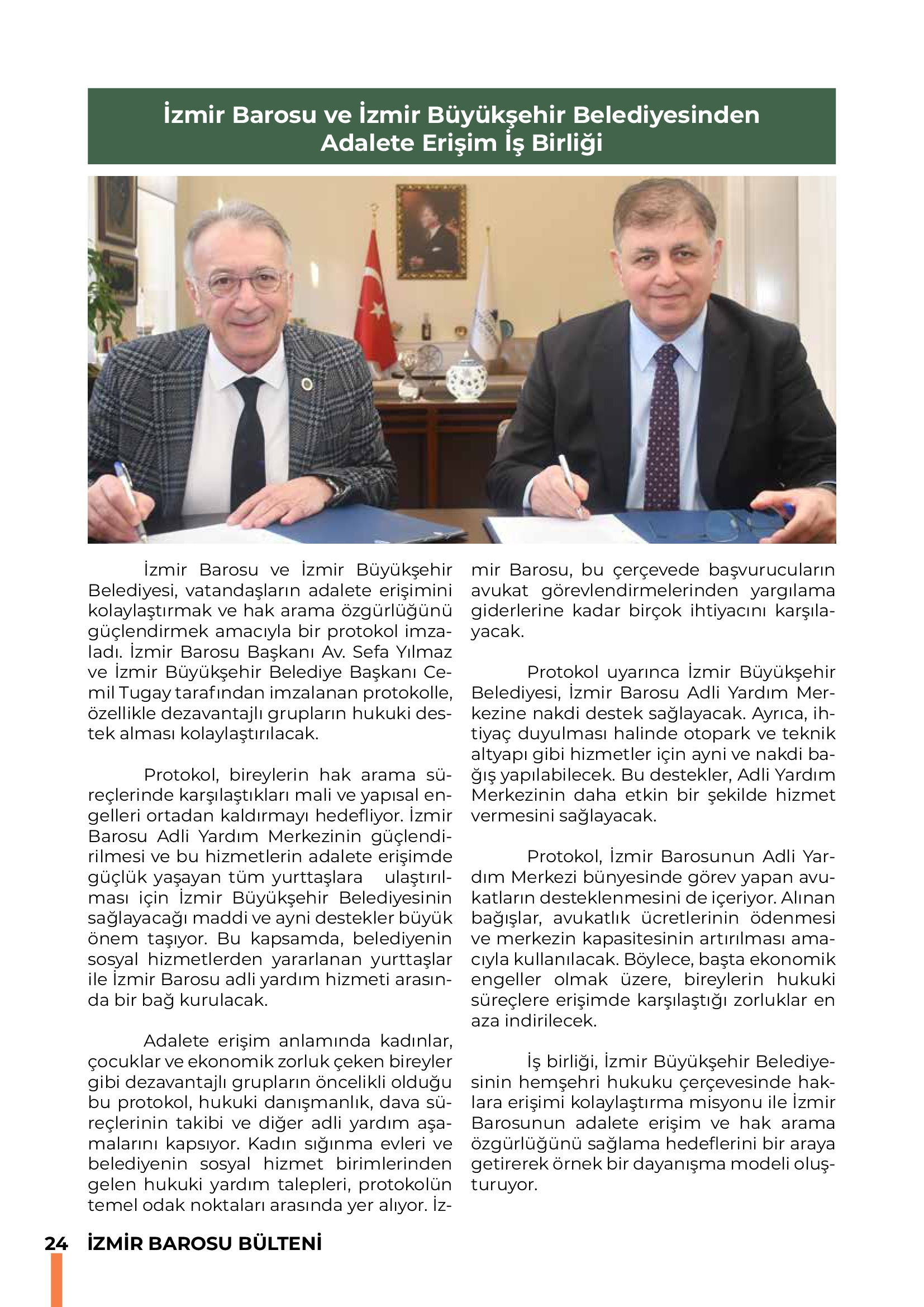 İzmir Barosu ve İzmir Büyükşehir Belediyesinden Adalete Erişim İş Birliği

İzmir Barosu ve İzmir Büyükşehir Belediyesi, vatandaşların adalete erişimini kolaylaştırmak ve hak arama özgürlüğünü güçlendirmek amacıyla bir protokol imzaladı. İzmir Barosu Başkanı Av. Sefa Yılmaz ve İzmir Büyükşehir Belediye Başkanı Cemil Tugay tarafından imzalanan protokolle, özellikle dezavantajlı grupların hukuki destek alması kolaylaştırılacak.

Protokol, bireylerin hak arama süreçlerinde karşılaştıkları mali ve yapısal engelleri ortadan kaldırmayı hedefliyor. İzmir Barosu Adli Yardım Merkezinin güçlendirilmesi ve bu hizmetlerin adalete erişimde güçlük yaşayan tüm yurttaşlara ulaştırılması için İzmir Büyükşehir Belediyesinin sağlayacağı maddi ve ayni destekler büyük önem taşıyor. Bu kapsamda, belediyenin sosyal hizmetlerden yararlanan yurttaşlar ile İzmir Barosu adli yardım hizmeti arasında bir bağ kurulacak.

Adalete erişim anlamında kadınlar, çocuklar ve ekonomik zorluk çeken bireyler gibi dezavantajlı grupların öncelikli olduğu bu protokol, hukuki danışmanlık, dava süreçlerinin takibi ve diğer adli yardım aşamalarını kapsıyor. Kadın sığınma evleri ve belediyenin sosyal hizmet birimlerinden gelen hukuki yardım talepleri, protokolün temel odak noktaları arasında yer alıyor. İzmir Barosu, bu çerçevede başvurucuların avukat görevlendirmelerinden yargılama giderlerine kadar birçok ihtiyacını karşılayacak.

Protokol uyarınca İzmir Büyükşehir Belediyesi, İzmir Barosu Adli Yardım Merkezine nakdi destek sağlayacak. Ayrıca, ihtiyaç duyulması halinde otopark ve teknik altyapı gibi hizmetler için ayni ve nakdi bağış yapılabilecek. Bu destekler, Adli Yardım Merkezinin daha etkin bir şekilde hizmet vermesini sağlayacak.

Protokol, İzmir Barosunun Adli Yardım Merkezi bünyesinde görev yapan avukatların desteklenmesini de içeriyor. Alınan bağışlar, avukatlık ücretlerinin ödenmesi ve merkezin kapasitesinin artırılması amacıyla kullanılacak. Böylece, başta ekonomik engeller olmak üzere, bireylerin hukuki süreçlere erişimde karşılaştığı zorluklar en aza indirilecek.

İş birliği, İzmir Büyükşehir Belediyesinin hemşehri hukuku çerçevesinde haklara erişimi kolaylaştırma misyonu ile İzmir Barosunun adalete erişim ve hak arama özgürlüğünü sağlama hedeflerini bir araya getirerek örnek bir dayanışma modeli oluşturuyor.

24 İZMİR BAROSU BÜLTENİ